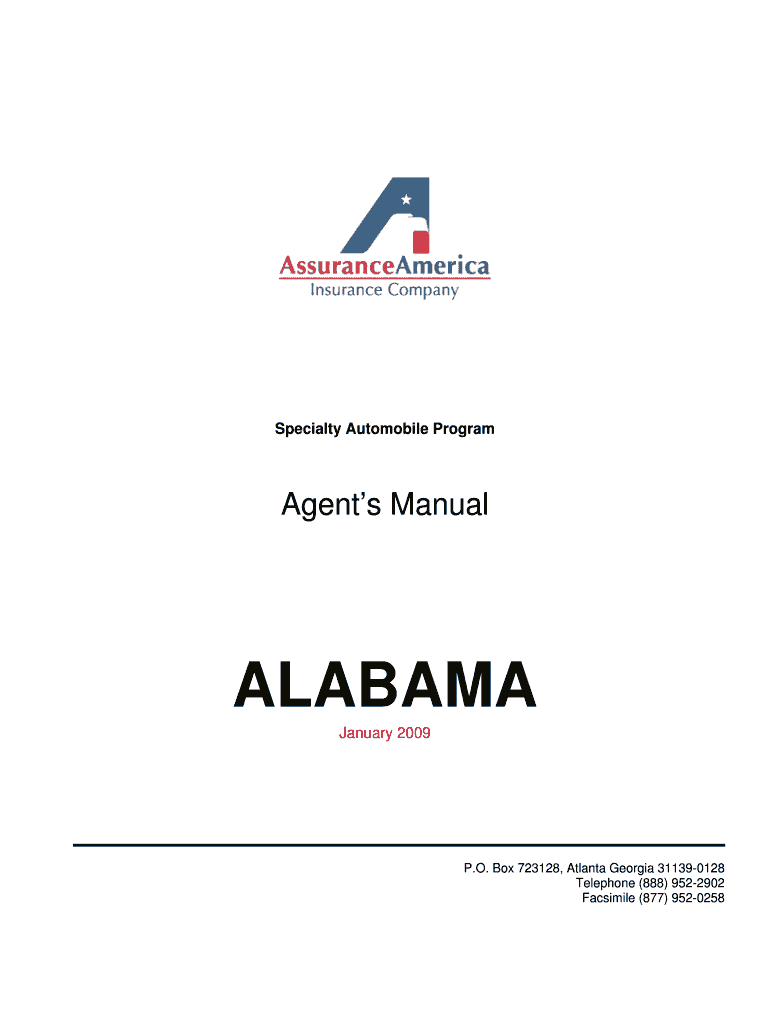 AssuranceAmerica
Insurance Company

Specialty Automobile Program

Agent's Manual

ALABAMA

January 2009

P.O. Box 723128, Atlanta Georgia 31139-0128
Telephone (888) 952-2902
Facsimile (877) 952-0258